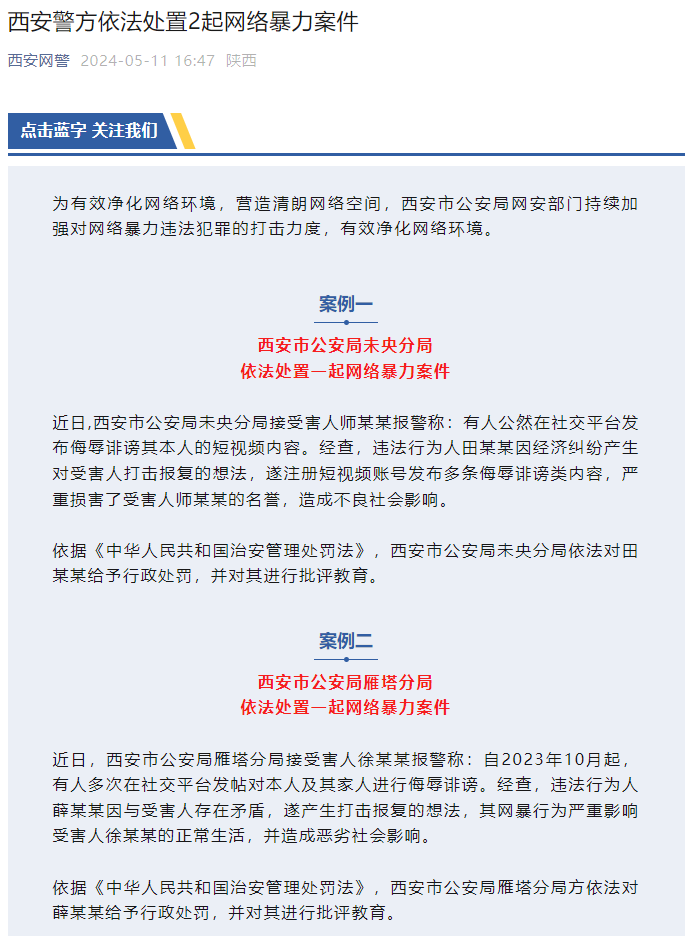 西安警方依法处置2起网络暴力案件

西安网警 2024-05-11 16:47 陕西

点击蓝字 关注我们

为有效净化网络环境，营造清朗网络空间，西安市公安局网安部门持续加强对网络暴力违法犯罪的打击力度，有效净化网络环境。

案例一

西安市公安局未央分局
依法处置一起网络暴力案件

近日,西安市公安局未央分局接受害人师某某报警称：有人公然在社交平台发布侮辱诽谤其本人的短视频内容。经查，违法行为人田某某因经济纠纷产生对受害人打击报复的想法，遂注册短视频账号发布多条侮辱诽谤类内容，严重损害了受害人师某某的名誉，造成不良社会影响。

依据《中华人民共和国治安管理处罚法》，西安市公安局未央分局依法对田某某给予行政处罚，并对其进行批评教育。

案例二

西安市公安局雁塔分局
依法处置一起网络暴力案件

近日，西安市公安局雁塔分局接受害人徐某某报警称：自2023年10月起，有人多次在社交平台发帖对本人及其家人进行侮辱诽谤。经查，违法行为人薛某某因与受害人存在矛盾，遂产生打击报复的想法，其网暴行为严重影响受害人徐某某的正常生活，并造成恶劣社会影响。

依据《中华人民共和国治安管理处罚法》，西安市公安局雁塔分局方依法对薛某某给予行政处罚，并对其进行批评教育。